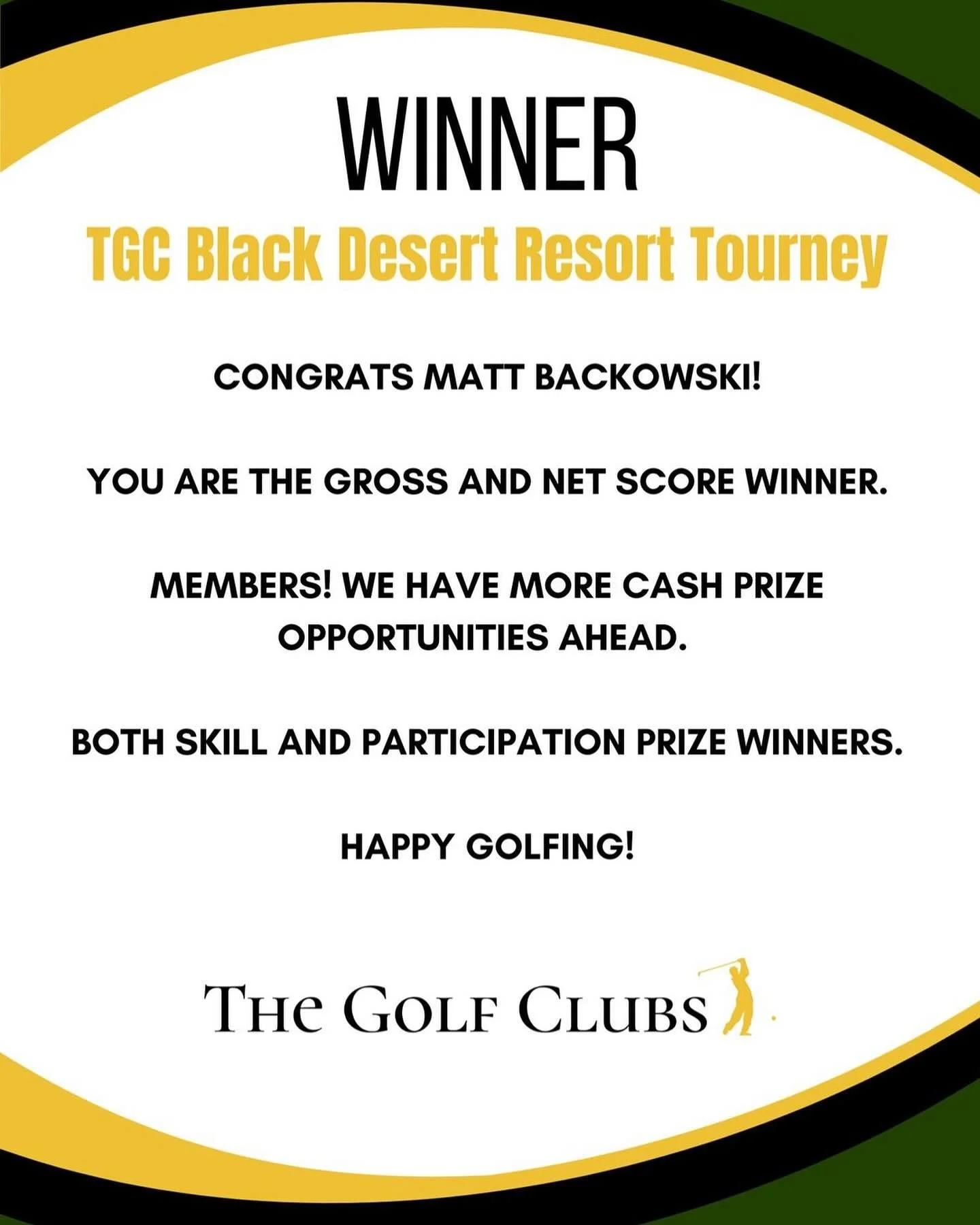 WINNER

TGC Black Desert Resort Tourney

CONGRATS MATT BACKOWSKI!

YOU ARE THE GROSS AND NET SCORE WINNER.

MEMBERS! WE HAVE MORE CASH PRIZE OPPORTUNITIES AHEAD.

BOTH SKILL AND PARTICIPATION PRIZE WINNERS.

HAPPY GOLFING!

THE GOLF CLUBS